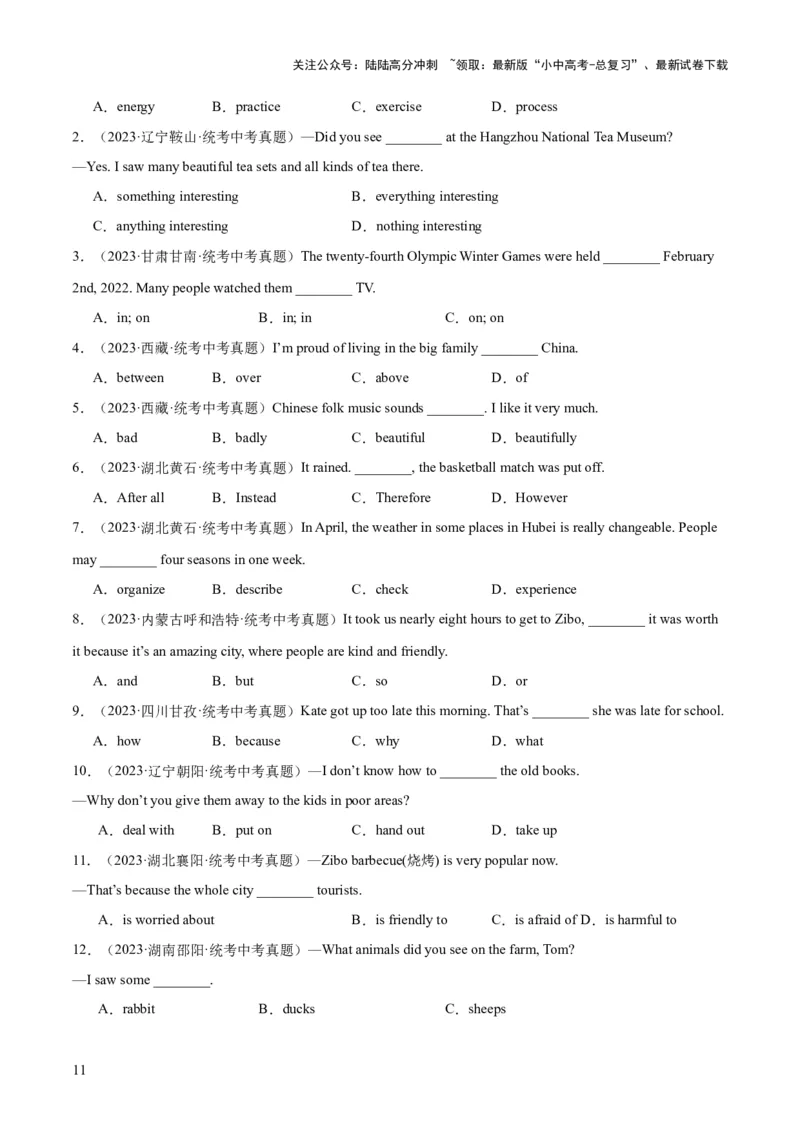 关注公众号：陆陆高分冲刺 ~领取：最新版“小中高考-总复习”、最新试卷下载

A．energy B．practice C．exercise D．process

2．（2023·辽宁鞍山·统考中考真题）—Did you see ________ at the Hangzhou National Tea Museum?
—Yes. I saw many beautiful tea sets and all kinds of tea there.

A．something interesting B．everything interesting
C．anything interesting D．nothing interesting

3．（2023·甘肃甘南·统考中考真题）The twenty-fourth Olympic Winter Games were held ________ February 2nd, 2022. Many people watched them ________ TV.

A．in; on B．in; in C．on; on

4．（2023·西藏·统考中考真题）I'm proud of living in the big family ________ China.

A．between B．over C．above D．of

5．（2023·西藏·统考中考真题）Chinese folk music sounds ________. I like it very much.

A．bad B．badly C．beautiful D．beautifully

6．（2023·湖北黄石·统考中考真题）It rained. ________, the basketball match was put off.

A．After all B．Instead C．Therefore D．However

7．（2023·湖北黄石·统考中考真题）In April, the weather in some places in Hubei is really changeable. People may ________ four seasons in one week.

A．organize B．describe C．check D．experience

8．（2023·内蒙古呼和浩特·统考中考真题）It took us nearly eight hours to get to Zibo, ________ it was worth it because it's an amazing city, where people are kind and friendly.

A．and B．but C．so D．or

9．（2023·四川甘孜·统考中考真题）Kate got up too late this morning. That's ________ she was late for school.

A．how B．because C．why D．what

10．（2023·辽宁朝阳·统考中考真题）—I don't know how to ________ the old books.
—Why don't you give them away to the kids in poor areas?

A．deal with B．put on C．hand out D．take up

11．（2023·湖北襄阳·统考中考真题）—Zibo barbecue(烧烤) is very popular now.
—That's because the whole city ________ tourists.

A．is worried about B．is friendly to C．is afraid of D．is harmful to

12．（2023·湖南邵阳·统考中考真题）—What animals did you see on the farm, Tom?
—I saw some ________.

A．rabbit B．ducks C．sheeps

11